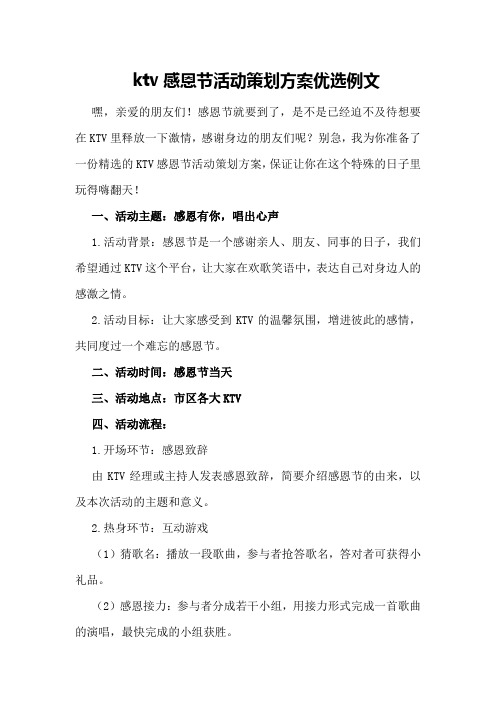 ktv 感恩节活动策划方案优选例文

嘿，亲爱的朋友们！感恩节就要到了，是不是已经迫不及待想要在 KTV 里释放一下激情，感谢身边的朋友们呢？别急，我为你准备了一份精选的 KTV 感恩节活动策划方案，保证让你在这个特殊的日子里玩得嗨翻天！

一、活动主题：感恩有你，唱出心声

1.活动背景：感恩节是一个感谢亲人、朋友、同事的日子，我们希望通过 KTV 这个平台，让大家在欢歌笑语中，表达自己对身边人的感激之情。

2.活动目标：让大家感受到 KTV 的温馨氛围，增进彼此的感情，共同度过一个难忘的感恩节。

二、活动时间：感恩节当天

三、活动地点：市区各大 KTV

四、活动流程：

1.开场环节：感恩致辞

由 KTV 经理或主持人发表感恩致辞，简要介绍感恩节的由来，以及本次活动的主题和意义。

2.热身环节：互动游戏

（1）猜歌名：播放一段歌曲，参与者抢答歌名，答对者可获得小礼品。

（2）感恩接力：参与者分成若干小组，用接力形式完成一首歌曲的演唱，最快完成的小组获胜。